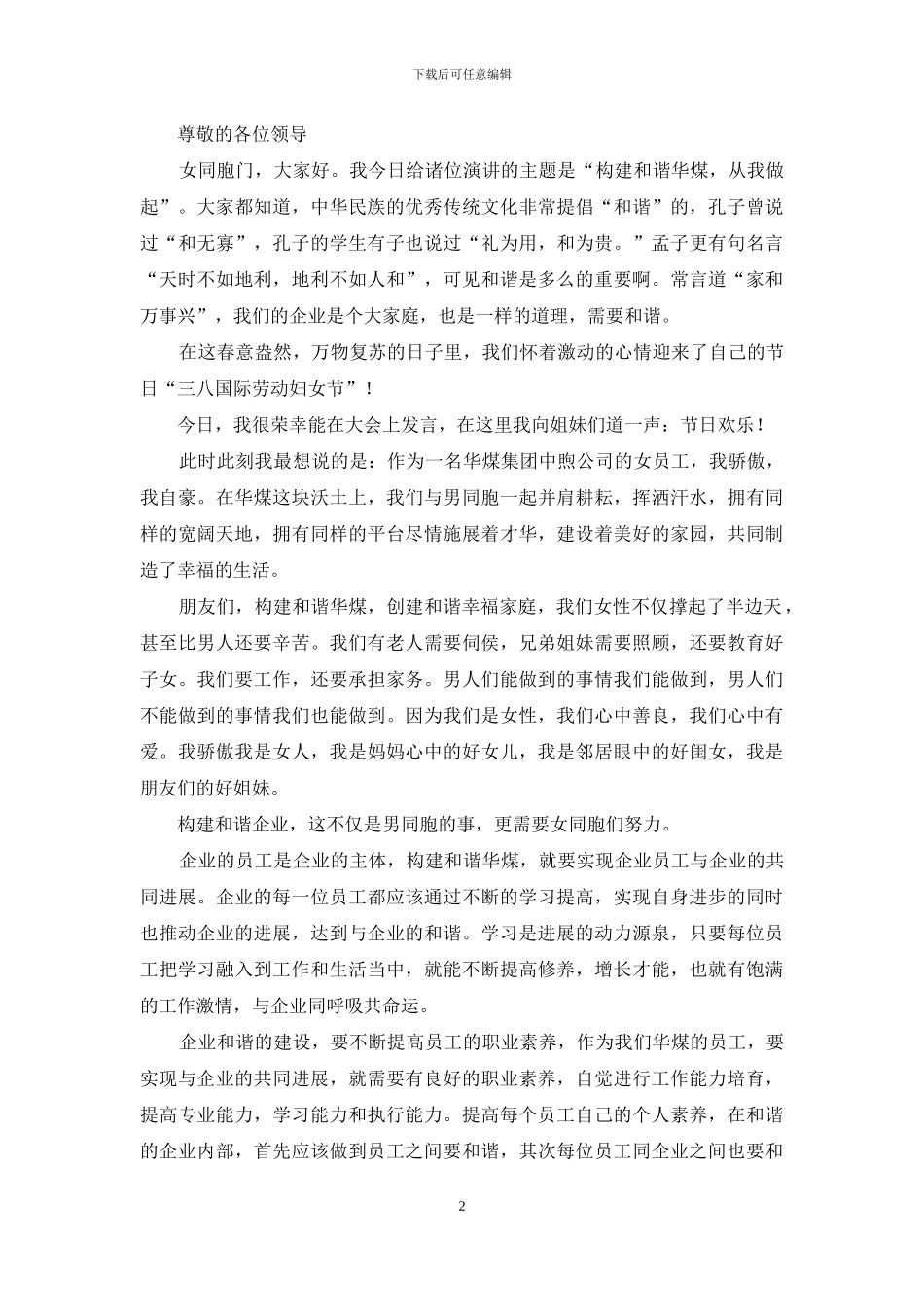 下载后可任意编辑

尊敬的各位领导

女同胞门，大家好。我今日给诸位演讲的主题是“构建和谐华煤，从我做起”。大家都知道，中华民族的优秀传统文化非常提倡“和谐”的，孔子曾说过“和无寡”，孔子的学生有子也说过“礼为用，和为贵。”孟子更有句名言“天时不如地利，地利不如人和”，可见和谐是多么的重要啊。常言道“家和万事兴”，我们的企业是个大家庭，也是一样的道理，需要和谐。

在这春意盎然，万物复苏的日子里，我们怀着激动的心情迎来了自己的节日“三八国际劳动妇女节”！

今日，我很荣幸能在大会上发言，在这里我向姐妹们道一声：节日欢乐！

此时此刻我最想说的是：作为一名华煤集团中煦公司的女员工，我骄傲，我自豪。在华煤这块沃土上，我们与男同胞一起并肩耕耘，挥洒汗水，拥有同样的宽阔天地，拥有同样的平台尽情施展着才华，建设着美好的家园，共同制造了幸福的生活。

朋友们，构建和谐华煤，创建和谐幸福家庭，我们女性不仅撑起了半边天，甚至比男人还要辛苦。我们有老人需要伺侯，兄弟姐妹需要照顾，还要教育好子女。我们要工作，还要承担家务。男人们能做到的事情我们能做到，男人们不能做到的事情我们也能做到。因为我们是女性，我们心中善良，我们心中有爱。我骄傲我是女人，我是妈妈心中的好女儿，我是邻居眼中的好闺女，我是朋友们的好姐妹。

构建和谐企业，这不仅是男同胞的事，更需要女同胞们努力。

企业的员工是企业的主体，构建和谐华煤，就要实现企业员工与企业的共同进展。企业的每一位员工都应该通过不断的学习提高，实现自身进步的同时也推动企业的进展，达到与企业的和谐。学习是进展的动力源泉，只要每位员工把学习融入到工作和生活当中，就能不断提高修养，增长才能，也就有饱满的工作激情，与企业同呼吸共命运。

企业和谐的建设，要不断提高员工的职业素养，作为我们华煤的员工，要实现与企业的共同进展，就需要有良好的职业素养，自觉进行工作能力培育，提高专业能力，学习能力和执行能力。提高每个员工自己的个人素养，在和谐的企业内部，首先应该做到员工之间要和谐，其次每位员工同企业之间也要和

2